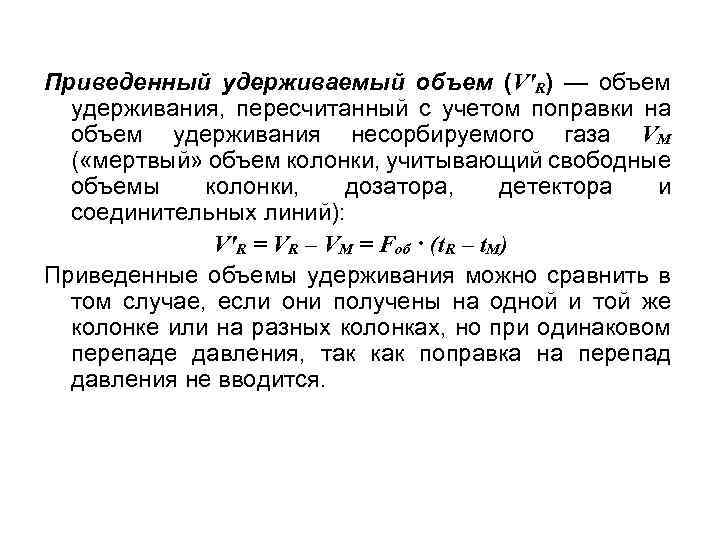 Приведенный удерживаемый объем ($V'_R$) — объем удерживания, пересчитанный с учетом поправки на объем удерживания несорбируемого газа $V_M$ («мертвый» объем колонки, учитывающий свободные объемы колонки, дозатора, детектора и соединительных линий):

$V'_R = V_R - V_M = F_{об} \cdot (t_R - t_M)$

Приведенные объемы удерживания можно сравнить в том случае, если они получены на одной и той же колонке или на разных колонках, но при одинаковом перепаде давления, так как поправка на перепад давления не вводится.